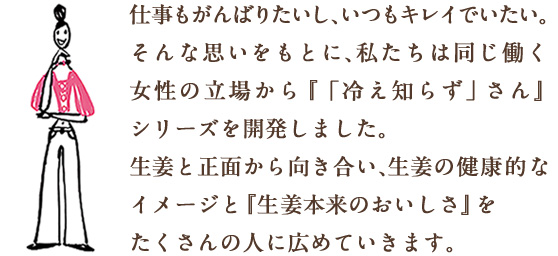 仕事もがんばりたいし、いつもキレイでいたい。そんな思いをもとに、私たちは同じ働く女性の立場から『「冷え知らず」さん』シリーズを開発しました。
生姜と正面から向き合い、生姜の健康的なイメージと『生姜本来のおいしさ』をたくさんの人に広めていきます。